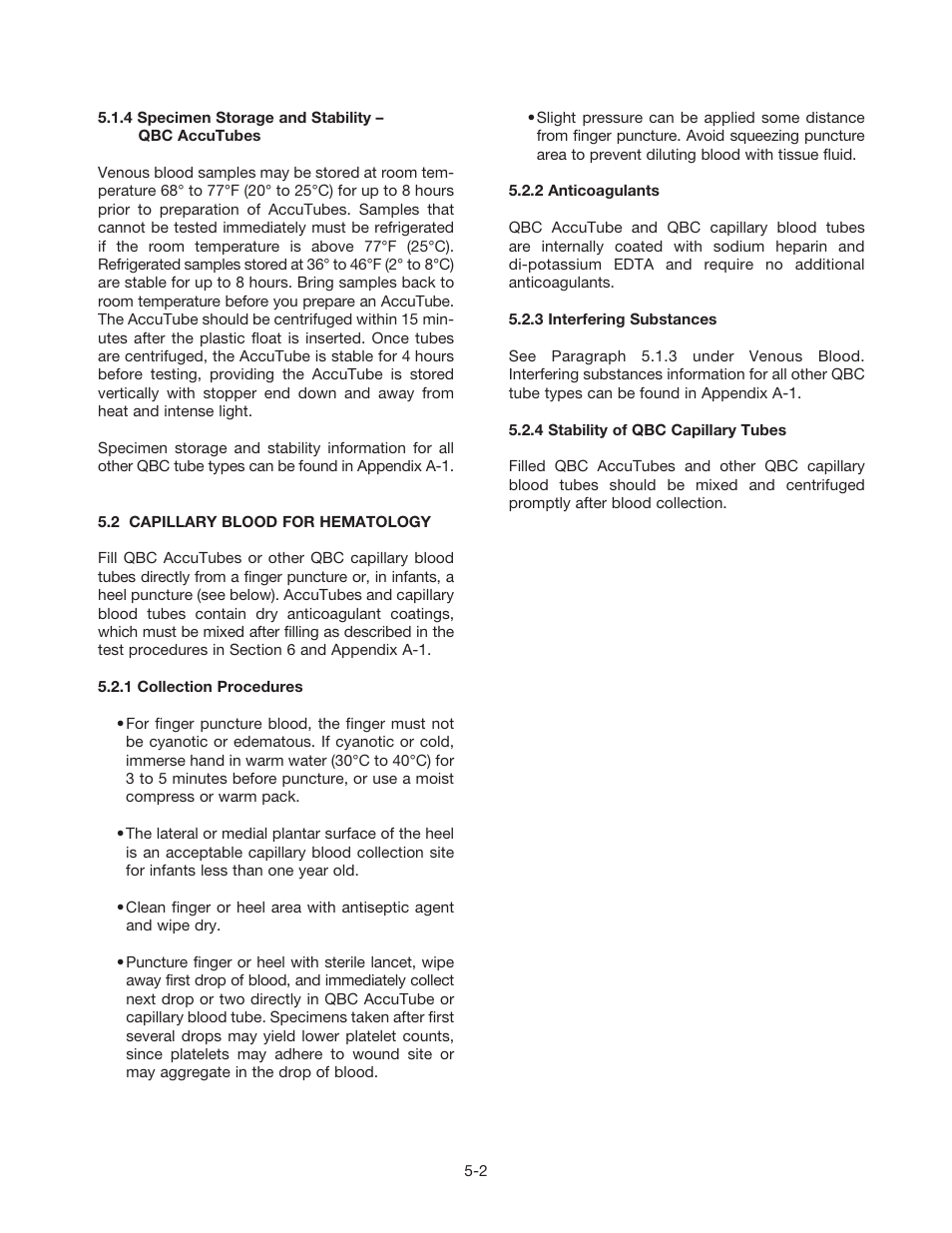 5.1.4 Specimen Storage and Stability – QBC AccuTubes

Venous blood samples may be stored at room temperature 68° to 77°F (20° to 25°C) for up to 8 hours prior to preparation of AccuTubes. Samples that cannot be tested immediately must be refrigerated if the room temperature is above 77°F (25°C). Refrigerated samples stored at 36° to 46°F (2° to 8°C) are stable for up to 8 hours. Bring samples back to room temperature before you prepare an AccuTube. The AccuTube should be centrifuged within 15 minutes after the plastic float is inserted. Once tubes are centrifuged, the AccuTube is stable for 4 hours before testing, providing the AccuTube is stored vertically with stopper end down and away from heat and intense light.

Specimen storage and stability information for all other QBC tube types can be found in Appendix A-1.

5.2 CAPILLARY BLOOD FOR HEMATOLOGY

Fill QBC AccuTubes or other QBC capillary blood tubes directly from a finger puncture or, in infants, a heel puncture (see below). AccuTubes and capillary blood tubes contain dry anticoagulant coatings, which must be mixed after filling as described in the test procedures in Section 6 and Appendix A-1.

5.2.1 Collection Procedures

• For finger puncture blood, the finger must not be cyanotic or edematous. If cyanotic or cold, immerse hand in warm water (30°C to 40°C) for 3 to 5 minutes before puncture, or use a moist compress or warm pack.

• The lateral or medial plantar surface of the heel is an acceptable capillary blood collection site for infants less than one year old.

• Clean finger or heel area with antiseptic agent and wipe dry.

• Puncture finger or heel with sterile lancet, wipe away first drop of blood, and immediately collect next drop or two directly in QBC AccuTube or capillary blood tube. Specimens taken after first several drops may yield lower platelet counts, since platelets may adhere to wound site or may aggregate in the drop of blood.

• Slight pressure can be applied some distance from finger puncture. Avoid squeezing puncture area to prevent diluting blood with tissue fluid.

5.2.2 Anticoagulants

QBC AccuTube and QBC capillary blood tubes are internally coated with sodium heparin and di-potassium EDTA and require no additional anticoagulants.

5.2.3 Interfering Substances

See Paragraph 5.1.3 under Venous Blood. Interfering substances information for all other QBC tube types can be found in Appendix A-1.

5.2.4 Stability of QBC Capillary Tubes

Filled QBC AccuTubes and other QBC capillary blood tubes should be mixed and centrifuged promptly after blood collection.

5-2